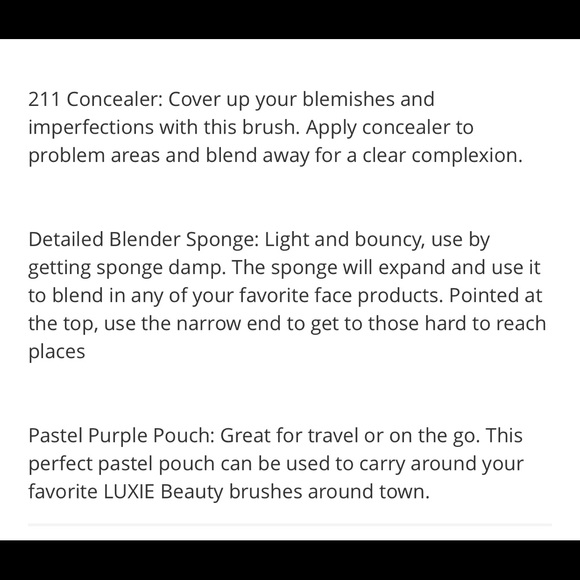 211 Concealer: Cover up your blemishes and imperfections with this brush. Apply concealer to problem areas and blend away for a clear complexion.

Detailed Blender Sponge: Light and bouncy, use by getting sponge damp. The sponge will expand and use it to blend in any of your favorite face products. Pointed at the top, use the narrow end to get to those hard to reach places

Pastel Purple Pouch: Great for travel or on the go. This perfect pastel pouch can be used to carry around your favorite LUXIE Beauty brushes around town.